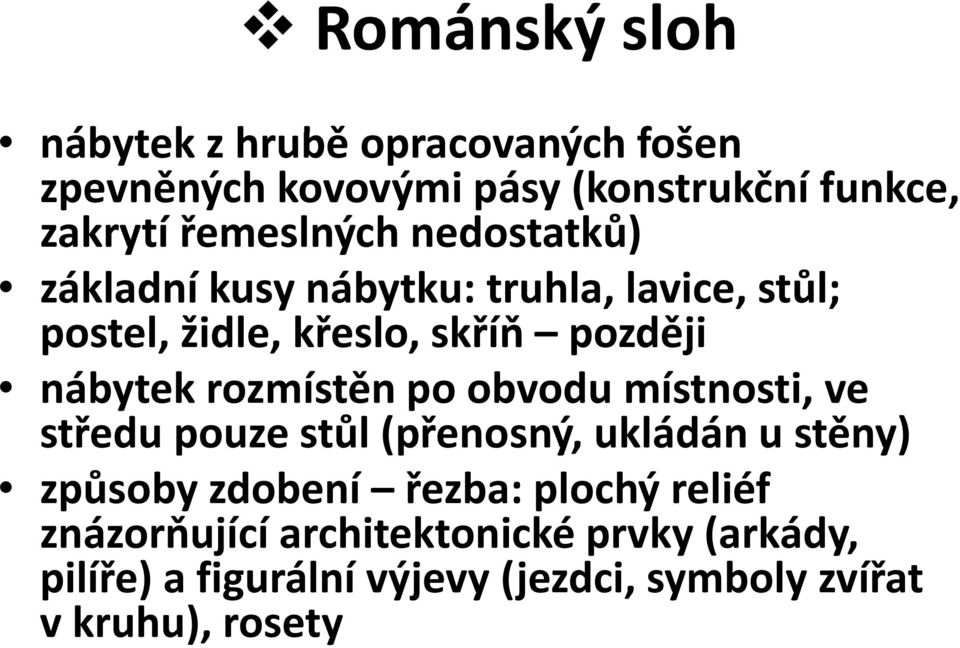 ❖ Románský sloh

• nábytek z hrubě opracovaných fošen zpevněných kovovými pásy (konstrukční funkce, zakrytí řemeslných nedostatků)
• základní kusy nábytku: truhla, lavice, stůl; postel, židle, křeslo, skříň – později
• nábytek rozmístěn po obvodu místnosti, ve středu pouze stůl (přenosný, ukládán u stěny)
• způsoby zdobení – řezba: plochý reliéf znázorňující architektonické prvky (arkády, pilíře) a figurální výjevy (jezdci, symboly zvířat v kruhu), rosety